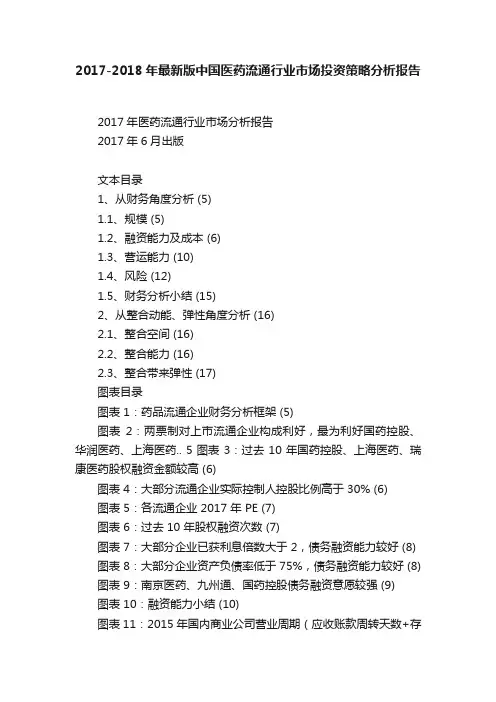 2017-2018 年最新版中国医药流通行业市场投资策略分析报告

2017 年医药流通行业市场分析报告
2017 年 6 月出版

文本目录
1、从财务角度分析 (5)
1.1、规模 (5)
1.2、融资能力及成本 (6)
1.3、营运能力 (10)
1.4、风险 (12)
1.5、财务分析小结 (15)
2、从整合动能、弹性角度分析 (16)
2.1、整合空间 (16)
2.2、整合能力 (16)
2.3、整合带来弹性 (17)
图表目录
图表 1：药品流通企业财务分析框架 (5)
图表 2：两票制对上市流通企业构成利好，最为利好国药控股、华润医药、上海医药.. 5 图表 3：过去 10 年国药控股、上海医药、瑞康医药股权融资金额较高 (6)
图表 4：大部分流通企业实际控制人控股比例高于 30% (6)
图表 5：各流通企业 2017 年 PE (7)
图表 6：过去 10 年股权融资次数 (7)
图表 7：大部分企业已获利息倍数大于 2，债务融资能力较好 (8)
图表 8：大部分企业资产负债率低于 75%，债务融资能力较好 (8)
图表 9：南京医药、九州通、国药控股债务融资意愿较强 (9)
图表 10：融资能力小结 (10)
图表 11：2015 年国内商业公司营业周期（应收账款周转天数+存